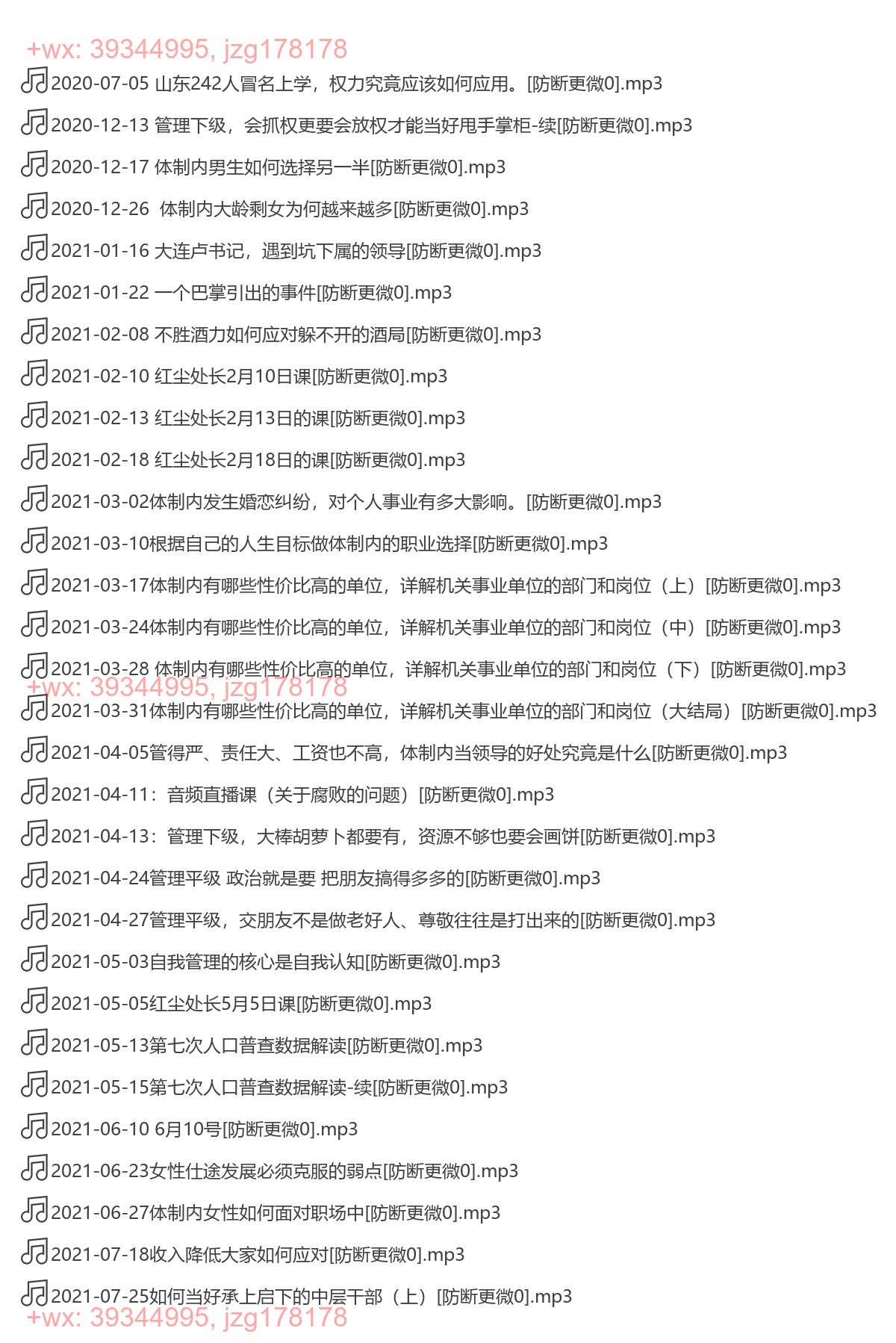 +wx: 39344995, jzg178178
2020-07-05 山东242人冒名上学，权力究竟应该如何应用。[防断更微0].mp3

2020-12-13 管理下级，会抓权更要会放权才能当好甩手掌柜-续[防断更微0].mp3

2020-12-17 体制内男生如何选择另一半[防断更微0].mp3

2020-12-26 体制内大龄剩女为何越来越多[防断更微0].mp3

2021-01-16 大连卢书记，遇到坑下属的领导[防断更微0].mp3

2021-01-22 一个巴掌引出的事件[防断更微0].mp3

2021-02-08 不胜酒力如何应对躲不开的酒局[防断更微0].mp3

2021-02-10 红尘处长2月10日课[防断更微0].mp3

2021-02-13 红尘处长2月13日的课[防断更微0].mp3

2021-02-18 红尘处长2月18日的课[防断更微0].mp3

2021-03-02体制内发生婚恋纠纷，对个人事业有多大影响。[防断更微0].mp3

2021-03-10根据自己的人生目标做体制内的职业选择[防断更微0].mp3

2021-03-17体制内有哪些性价比高的单位，详解机关事业单位的部门和岗位（上）[防断更微0].mp3

2021-03-24体制内有哪些性价比高的单位，详解机关事业单位的部门和岗位（中）[防断更微0].mp3

2021-03-28 体制内有哪些性价比高的单位，详解机关事业单位的部门和岗位（下）[防断更微0].mp3
+wx: 39344995, jzg178178
2021-03-31体制内有哪些性价比高的单位，详解机关事业单位的部门和岗位（大结局）[防断更微0].mp3

2021-04-05管得严、责任大、工资也不高，体制内当领导的好处究竟是什么[防断更微0].mp3

2021-04-11：音频直播课（关于腐败的问题）[防断更微0].mp3

2021-04-13：管理下级，大棒胡萝卜都要有，资源不够也要会画饼[防断更微0].mp3

2021-04-24管理平级 政治就是要 把朋友搞得多多的[防断更微0].mp3

2021-04-27管理平级，交朋友不是做老好人、尊敬往往是打出来的[防断更微0].mp3

2021-05-03自我管理的核心是自我认知[防断更微0].mp3

2021-05-05红尘处长5月5日课[防断更微0].mp3

2021-05-13第七次人口普查数据解读[防断更微0].mp3

2021-05-15第七次人口普查数据解读-续[防断更微0].mp3

2021-06-10 6月10号[防断更微0].mp3

2021-06-23女性仕途发展必须克服的弱点[防断更微0].mp3

2021-06-27体制内女性如何面对职场中[防断更微0].mp3

2021-07-18收入降低大家如何应对[防断更微0].mp3

2021-07-25如何当好承上启下的中层干部（上）[防断更微0].mp3
+wx: 39344995, jzg178178